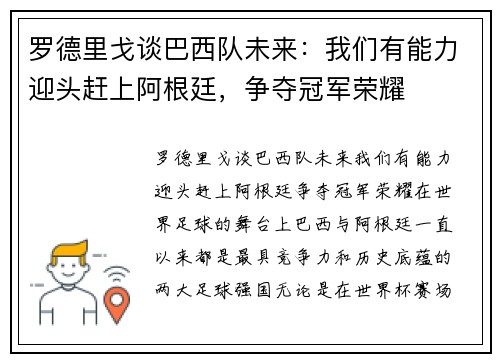 罗德里戈谈巴西队未来：我们有能力迎头赶上阿根廷，争夺冠军荣耀

罗德里戈谈巴西队未来我们有能力迎头赶上阿根廷争夺冠军荣耀在世界足球的舞台上巴西与阿根廷一直以来都是最具竞争力和历史底蕴的两大足球强国无论是在世界杯赛场